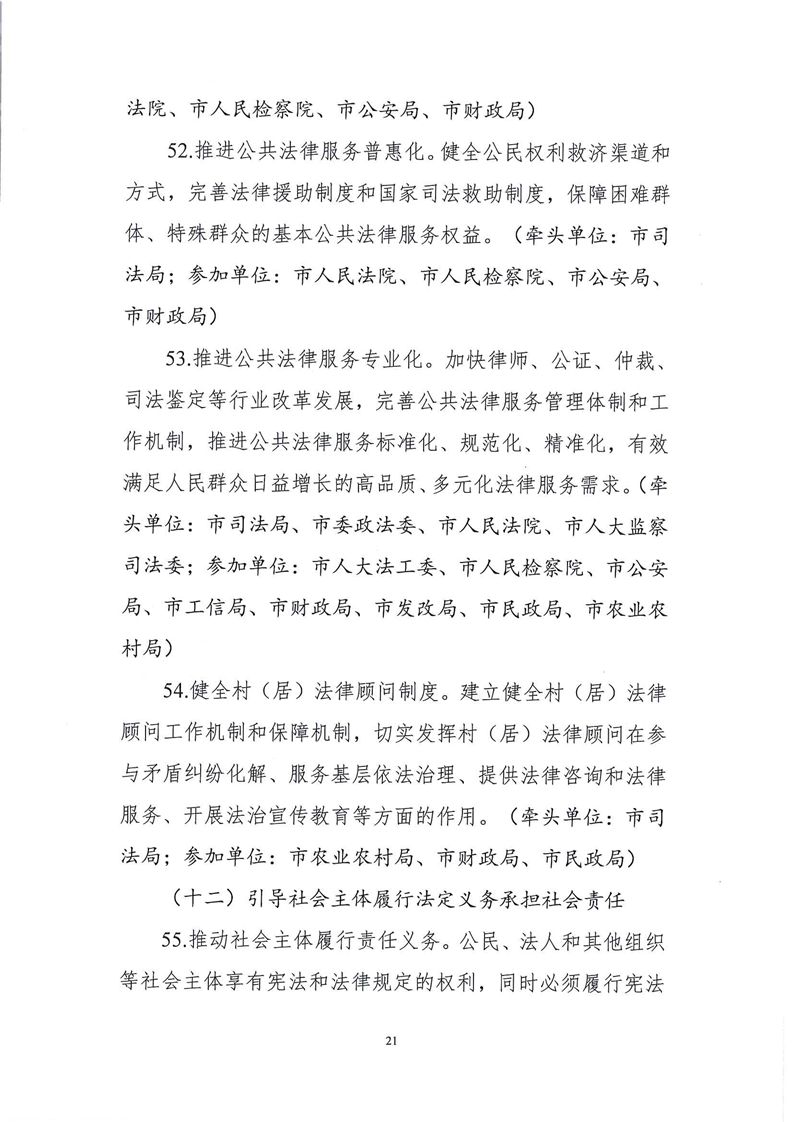 法院、市人民检察院、市公安局、市财政局）

52.推进公共法律服务普惠化。健全公民权利救济渠道和方式，完善法律援助制度和国家司法救助制度，保障困难群体、特殊群众的基本公共法律服务权益。（牵头单位：市司法局；参加单位：市人民法院、市人民检察院、市公安局、市财政局）

53.推进公共法律服务专业化。加快律师、公证、仲裁、司法鉴定等行业改革发展，完善公共法律服务管理体制和工作机制，推进公共法律服务标准化、规范化、精准化，有效满足人民群众日益增长的高品质、多元化法律服务需求。（牵头单位：市司法局、市委政法委、市人民法院、市人大监察司法委；参加单位：市人大法工委、市人民检察院、市公安局、市工信局、市财政局、市发改局、市民政局、市农业农村局）

54.健全村（居）法律顾问制度。建立健全村（居）法律顾问工作机制和保障机制，切实发挥村（居）法律顾问在参与矛盾纠纷化解、服务基层依法治理、提供法律咨询和法律服务、开展法治宣传教育等方面的作用。（牵头单位：市司法局；参加单位：市农业农村局、市财政局、市民政局）

（十二）引导社会主体履行法定义务承担社会责任

55.推动社会主体履行责任义务。公民、法人和其他组织等社会主体享有宪法和法律规定的权利，同时必须履行宪法

21